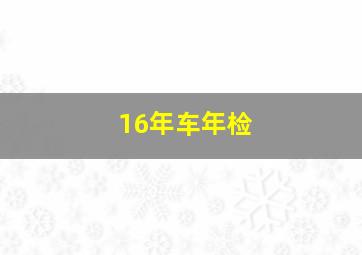 16年车年检